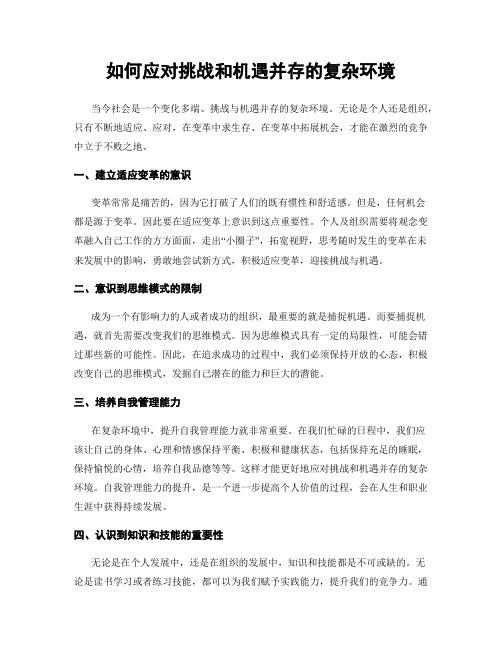 如何应对挑战和机遇并存的复杂环境

当今社会是一个变化多端、挑战与机遇并存的复杂环境。无论是个人还是组织，只有不断地适应、应对，在变革中求生存、在变革中拓展机会，才能在激烈的竞争中立于不败之地。

一、建立适应变革的意识

变革常常是痛苦的，因为它打破了人们的既有惯性和舒适感。但是，任何机会都是源于变革。因此要在适应变革上意识到这点重要性。个人及组织需要将观念变革融入自己工作的方方面面，走出“小圈子”，拓宽视野，思考随时发生的变革在未来发展中的影响，勇敢地尝试新方式，积极适应变革，迎接挑战与机遇。

二、意识到思维模式的限制

成为一个有影响力的人或者成功的组织，最重要的就是捕捉机遇。而要捕捉机遇，就首先需要改变我们的思维模式。因为思维模式具有一定的局限性，可能会错过那些新的可能性。因此，在追求成功的过程中，我们必须保持开放的心态，积极改变自己的思维模式，发掘自己潜在的能力和巨大的潜能。

三、培养自我管理能力

在复杂环境中，提升自我管理能力就非常重要。在我们忙碌的日程中，我们应该让自己的身体、心理和情感保持平衡、积极和健康状态，包括保持充足的睡眠，保持愉悦的心情，培养自我品德等等。这样才能更好地应对挑战和机遇并存的复杂环境。自我管理能力的提升，是一个进一步提高个人价值的过程，会在人生和职业生涯中获得持续发展。

四、认识到知识和技能的重要性

无论是在个人发展中，还是在组织的发展中，知识和技能都是不可或缺的。无论是读书学习或者练习技能，都可以为我们赋予实践能力，提升我们的竞争力。通